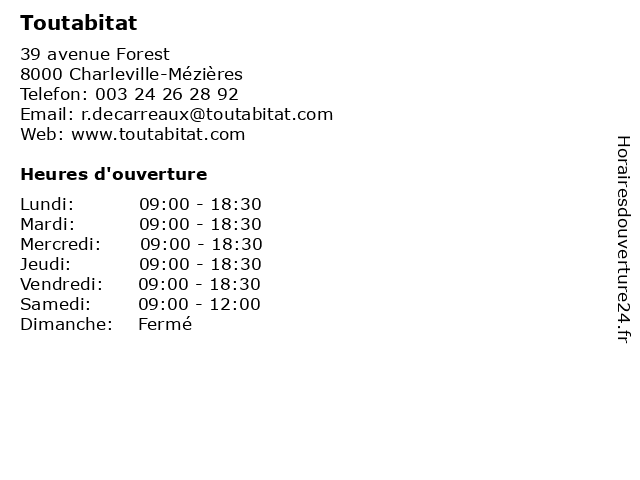 Toutabitat

39 avenue Forest
8000 Charleville-Mézières
Telefon: 003 24 26 28 92
Email: r.decarreaux@toutabitat.com
Web: www.toutabitat.com

Heures d'ouverture

Lundi: 09:00 - 18:30
Mardi: 09:00 - 18:30
Mercredi: 09:00 - 18:30
Jeudi: 09:00 - 18:30
Vendredi: 09:00 - 18:30
Samedi: 09:00 - 12:00
Dimanche: Fermé

Horairesdouverture24.fr